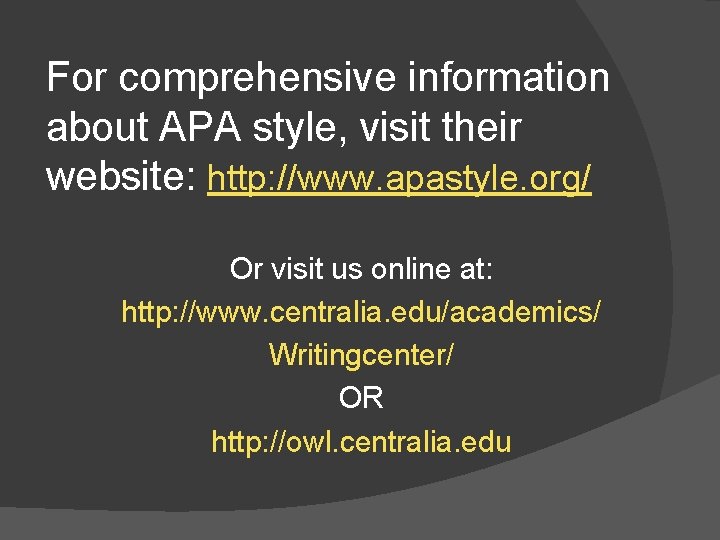 For comprehensive information about APA style, visit their website: http://www.apastyle.org/

Or visit us online at:
http://www.centralia.edu/academics/Writingcenter/
OR
http://owl.centralia.edu